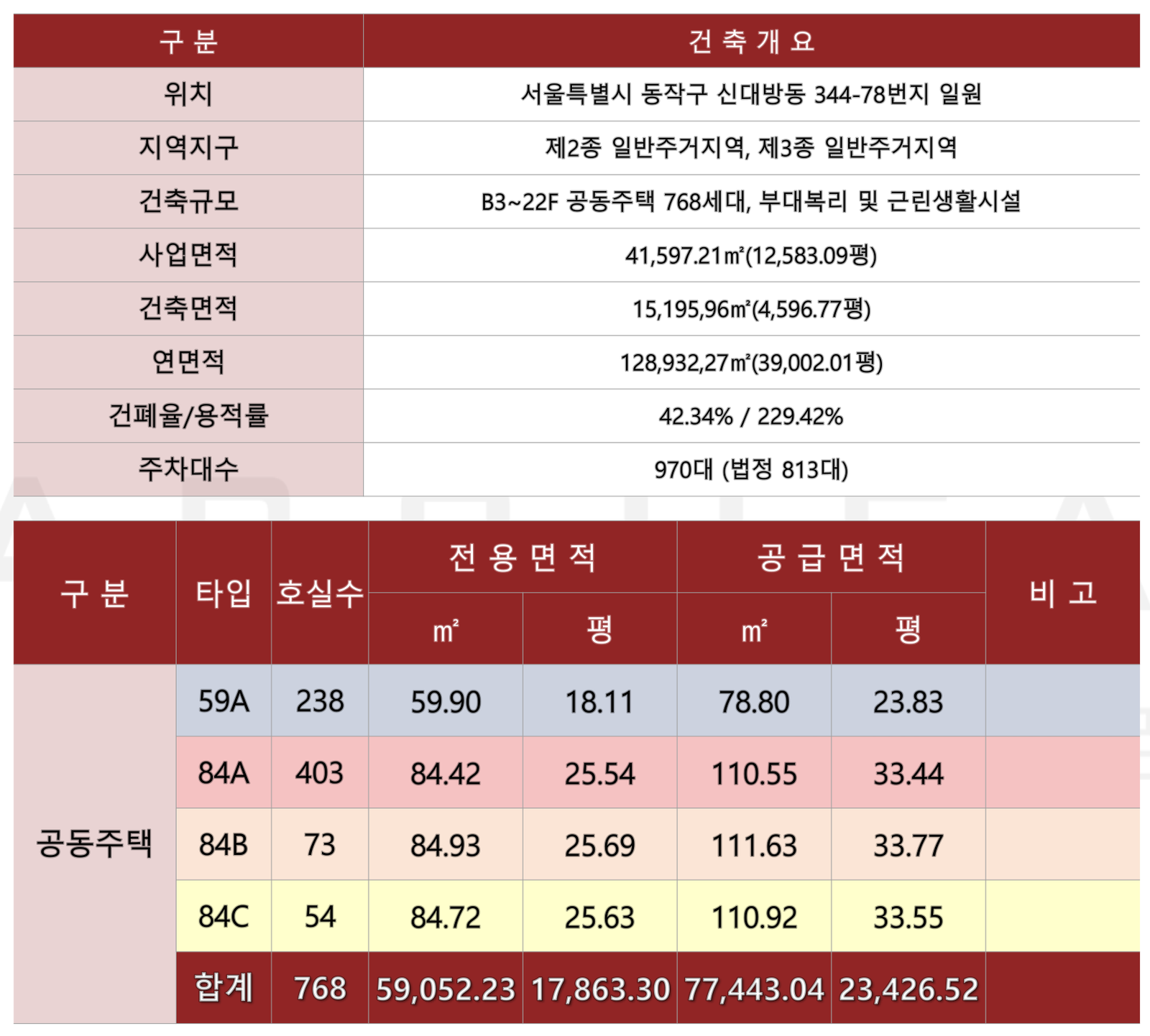 | 구 분 | 건 축 개 요 |
|---|---|
| 위치 | 서울특별시 동작구 신대방동 344-78번지 일원 |
| 지역지구 | 제2종 일반주거지역, 제3종 일반주거지역 |
| 건축규모 | B3~22F 공동주택 768세대, 부대복리 및 근린생활시설 |
| 사업면적 | 41,597.21㎡(12,583.09평) |
| 건축면적 | 15,195,96㎡(4,596.77평) |
| 연면적 | 128,932,27㎡(39,002.01평) |
| 건폐율/용적률 | 42.34% / 229.42% |
| 주차대수 | 970대 (법정 813대) |

| 구 분 | 타입 | 호실수 | 전 용 면 적 | | 공 급 면 적 | | 비 고 |
|---|---|---|---|---|---|---|---|
| | | | ㎡ | 평 | ㎡ | 평 | |
| 공동주택 | 59A | 238 | 59.90 | 18.11 | 78.80 | 23.83 | |
| | 84A | 403 | 84.42 | 25.54 | 110.55 | 33.44 | |
| | 84B | 73 | 84.93 | 25.69 | 111.63 | 33.77 | |
| | 84C | 54 | 84.72 | 25.63 | 110.92 | 33.55 | |
| | 합계 | 768 | 59,052.23 | 17,863.30 | 77,443.04 | 23,426.52 | |